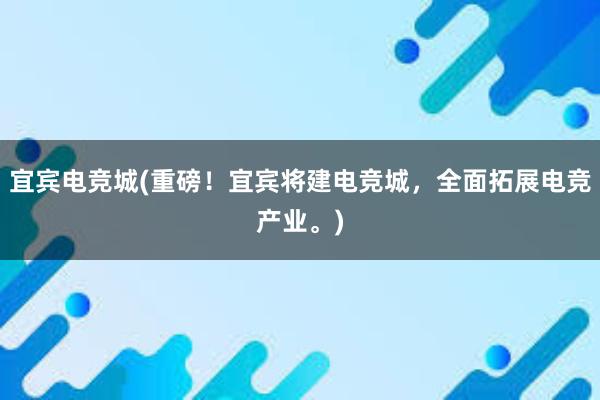 宜宾电竞城(重磅！宜宾将建电竞城，全面拓展电竞产业。)